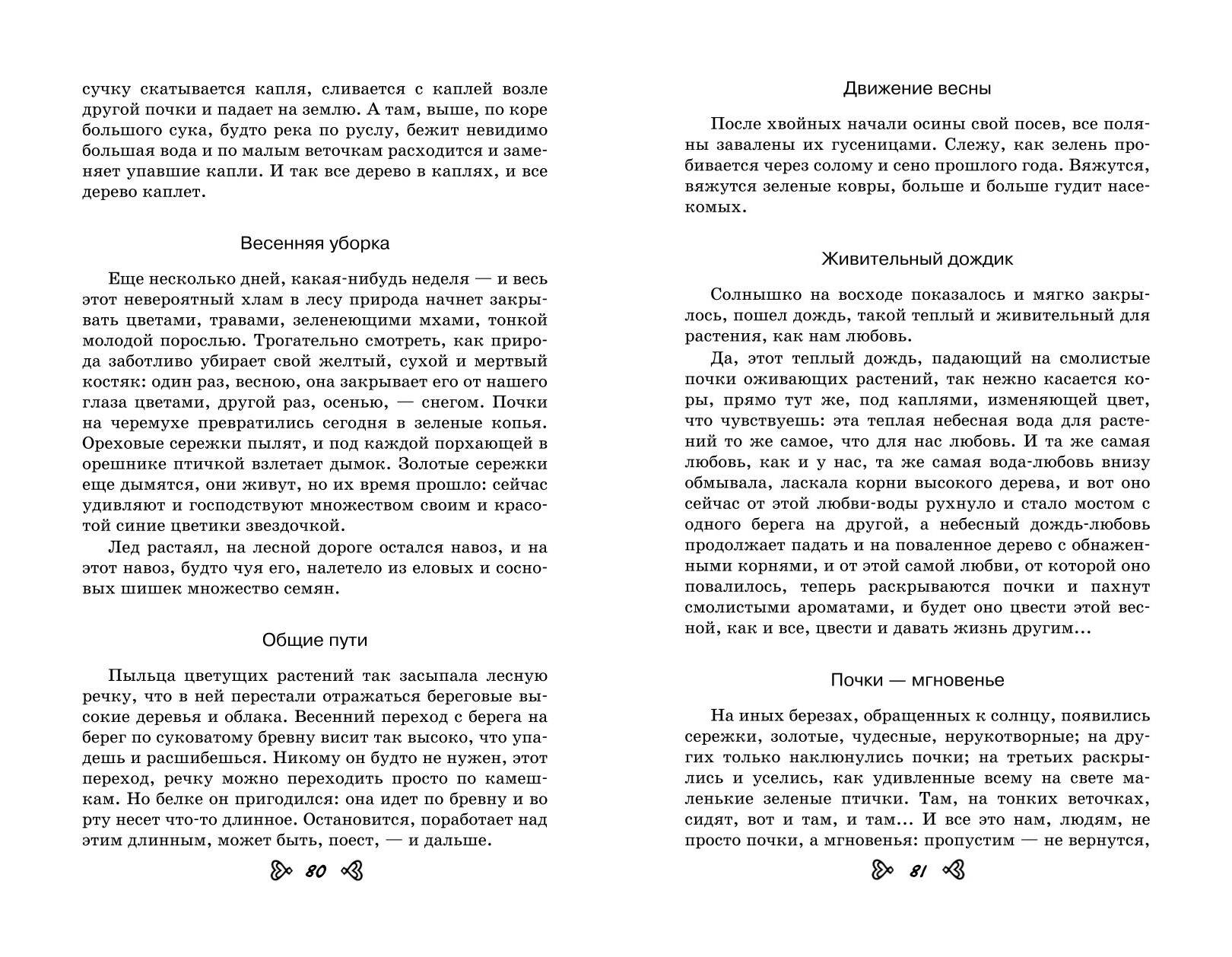 сучку скатывается капля, сливается с каплей возле другой почки и падает на землю. А там, выше, по коре большого сука, будто река по руслу, бежит невидимо большая вода и по малым веточкам расходится и заменяет упавшие капли. И так все дерево в каплях, и все дерево каплет.

Весенняя уборка

Еще несколько дней, какая-нибудь неделя — и весь этот невероятный хлам в лесу природа начнет закрывать цветами, травами, зеленеющими мхами, тонкой молодой порослью. Трогательно смотреть, как природа заботливо убирает свой желтый, сухой и мертвый костяк: один раз, весною, она закрывает его от нашего глаза цветами, другой раз, осенью, — снегом. Почки на черемухе превратились сегодня в зеленые копья. Ореховые сережки пылят, и под каждой порхающей в орешнике птичкой взлетает дымок. Золотые сережки еще дымятся, они живут, но их время прошло: сейчас удивляют и господствуют множеством своим и красотой синие цветики звездочкой.

Лед растаял, на лесной дороге остался навоз, и на этот навоз, будто чуя его, налетело из еловых и сосновых шишек множество семян.

Общие пути

Пыльца цветущих растений так засыпала лесную речку, что в ней перестали отражаться береговые высокие деревья и облака. Весенний переход с берега на берег по суковатому бревну висит так высоко, что упадешь и расшибешься. Никому он будто не нужен, этот переход, речку можно переходить просто по камешкам. Но белке он пригодился: она идет по бревну и во рту несет что-то длинное. Остановится, поработает над этим длинным, может быть, поест, — и дальше.

80

Движение весны

После хвойных начали осины свой посев, все поляны завалены их гусеницами. Слежу, как зелень пробивается через солому и сено прошлого года. Вяжутся, вяжутся зеленые ковры, больше и больше гудит насекомых.

Живительный дождик

Солнышко на восходе показалось и мягко закрылось, пошел дождь, такой теплый и живительный для растения, как нам любовь.

Да, этот теплый дождь, падающий на смолистые почки оживающих растений, так нежно касается коры, прямо тут же, под каплями, изменяющей цвет, что чувствуешь: эта теплая небесная вода для растений то же самое, что для нас любовь. И та же самая любовь, как и у нас, та же самая вода-любовь внизу обмывала, ласкала корни высокого дерева, и вот оно сейчас от этой любви-воды рухнуло и стало мостом с одного берега на другой, а небесный дождь-любовь продолжает падать и на поваленное дерево с обнаженными корнями, и от этой самой любви, от которой оно повалилось, теперь раскрываются почки и пахнут смолистыми ароматами, и будет оно цвести этой весной, как и все, цвести и давать жизнь другим...

Почки — мгновенье

На иных березах, обращенных к солнцу, появились сережки, золотые, чудесные, нерукотворные; на других только наклюнулись почки; на третьих раскрылись и уселись, как удивленные всему на свете маленькие зеленые птички. Там, на тонких веточках, сидят, вот и там, и там... И все это нам, людям, не просто почки, а мгновенья: пропустим — не вернутся,

81